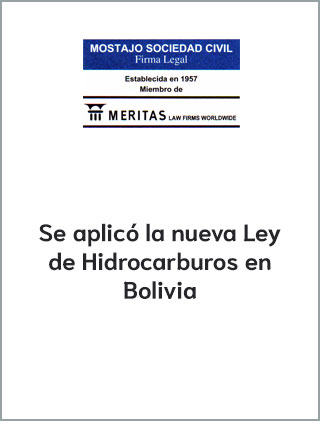 MOSTAJO SOCIEDAD CIVIL
Firma Legal

Establecida en 1957
Miembro de

MERITAS LAW FIRMS WORLDWIDE

Se aplicó la nueva Ley de Hidrocarburos en Bolivia